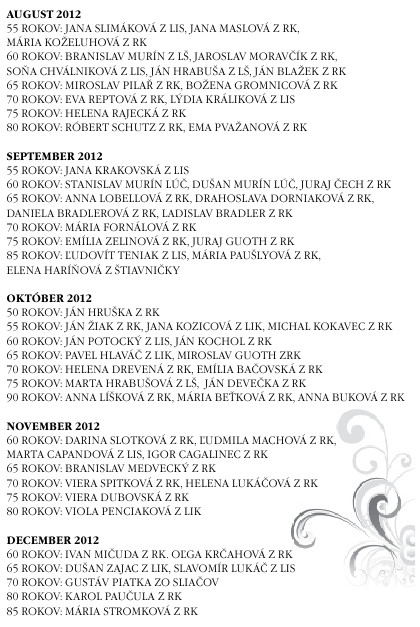 AUGUST 2012
55 ROKOV: JANA SLIMÁKOVÁ Z LIS, JANA MASLOVÁ Z RK, MÁRIA KOŽELUHOVÁ Z RK
60 ROKOV: BRANISLAV MURÍN Z LŠ, JAROSLAV MORAVČÍK Z RK, SOŇA CHVÁLNIKOVÁ Z LIS, JÁN HRABUŠA Z LŠ, JÁN BLAŽEK Z RK
65 ROKOV: MIROSLAV PILAŘ Z RK, BOŽENA GROMNICOVÁ Z RK
70 ROKOV: EVA REPTOVÁ Z RK, LÝDIA KRÁLIKOVÁ Z LIS
75 ROKOV: HELENA RAJECKÁ Z RK
80 ROKOV: RÓBERT SCHUTZ Z RK, EMA PVAŽANOVÁ Z RK

SEPTEMBER 2012
55 ROKOV: JANA KRAKOVSKÁ Z LIS
60 ROKOV: STANISLAV MURÍN LÚČ, DUŠAN MURÍN LÚČ, JURAJ ČECH Z RK
65 ROKOV: ANNA LOBELLOVÁ Z RK, DRAHOSLAVA DORNIAKOVÁ Z RK, DANIELA BRADLEROVÁ Z RK, LADISLAV BRADLER Z RK
70 ROKOV: MÁRIA FORNÁLOVÁ Z RK
75 ROKOV: EMÍLIA ZELINOVÁ Z RK, JURAJ GUOTH Z RK
85 ROKOV: ĽUDOVÍT TENIAK Z LIS, MÁRIA PAUŠLYOVÁ Z RK, ELENA HARÍŇOVÁ Z ŠTIAVNIČKY

OKTÓBER 2012
50 ROKOV: JÁN HRUŠKA Z RK
55 ROKOV: JÁN ŽIAK Z RK, JANA KOZICOVÁ Z LIK, MICHAL KOKAVEC Z RK
60 ROKOV: JÁN POTOCKÝ Z LIS, JÁN KOCHOL Z RK
65 ROKOV: PAVEL HLAVÁČ Z LIK, MIROSLAV GUOTH ZRK
70 ROKOV: HELENA DREVENÁ Z RK, EMÍLIA BAČOVSKÁ Z RK
75 ROKOV: MARTA HRABUŠOVÁ Z LŠ, JÁN DEVEČKA Z RK
90 ROKOV: ANNA LÍŠKOVÁ Z RK, MÁRIA BEŤKOVÁ Z RK, ANNA BUKOVÁ Z RK

NOVEMBER 2012
60 ROKOV: DARINA SLOTKOVÁ Z RK, ĽUDMILA MACHOVÁ Z RK, MARTA CAPANDOVÁ Z LIS, IGOR CAGALINEC Z RK
65 ROKOV: BRANISLAV MEDVECKÝ Z RK
70 ROKOV: VIERA SPITKOVÁ Z RK, HELENA LUKÁČOVÁ Z RK
75 ROKOV: VIERA DUBOVSKÁ Z RK
80 ROKOV: VIOLA PENCIAKOVÁ Z LIK

DECEMBER 2012
60 ROKOV: IVAN MIČUDA Z RK. OĽGA KRČAHOVÁ Z RK
65 ROKOV: DUŠAN ZAJAC Z LIK, SLAVOMÍR LUKÁČ Z LIS
70 ROKOV: GUSTÁV PIATKA ZO SLIAČOV
80 ROKOV: KAROL PAUČULA Z RK
85 ROKOV: MÁRIA STROMKOVÁ Z RK